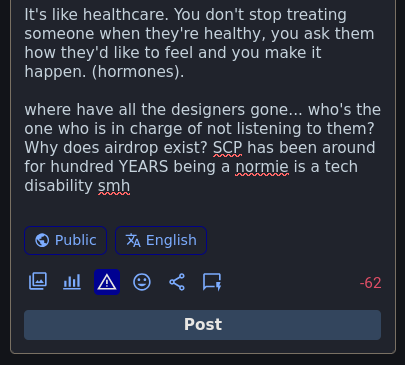 It's like healthcare. You don't stop treating someone when they're healthy, you ask them how they'd like to feel and you make it happen. (hormones).

where have all the designers gone... who's the one who is in charge of not listening to them? Why does airdrop exist? SCP has been around for hundred YEARS being a normie is a tech disability smh

Public
English

-62

Post